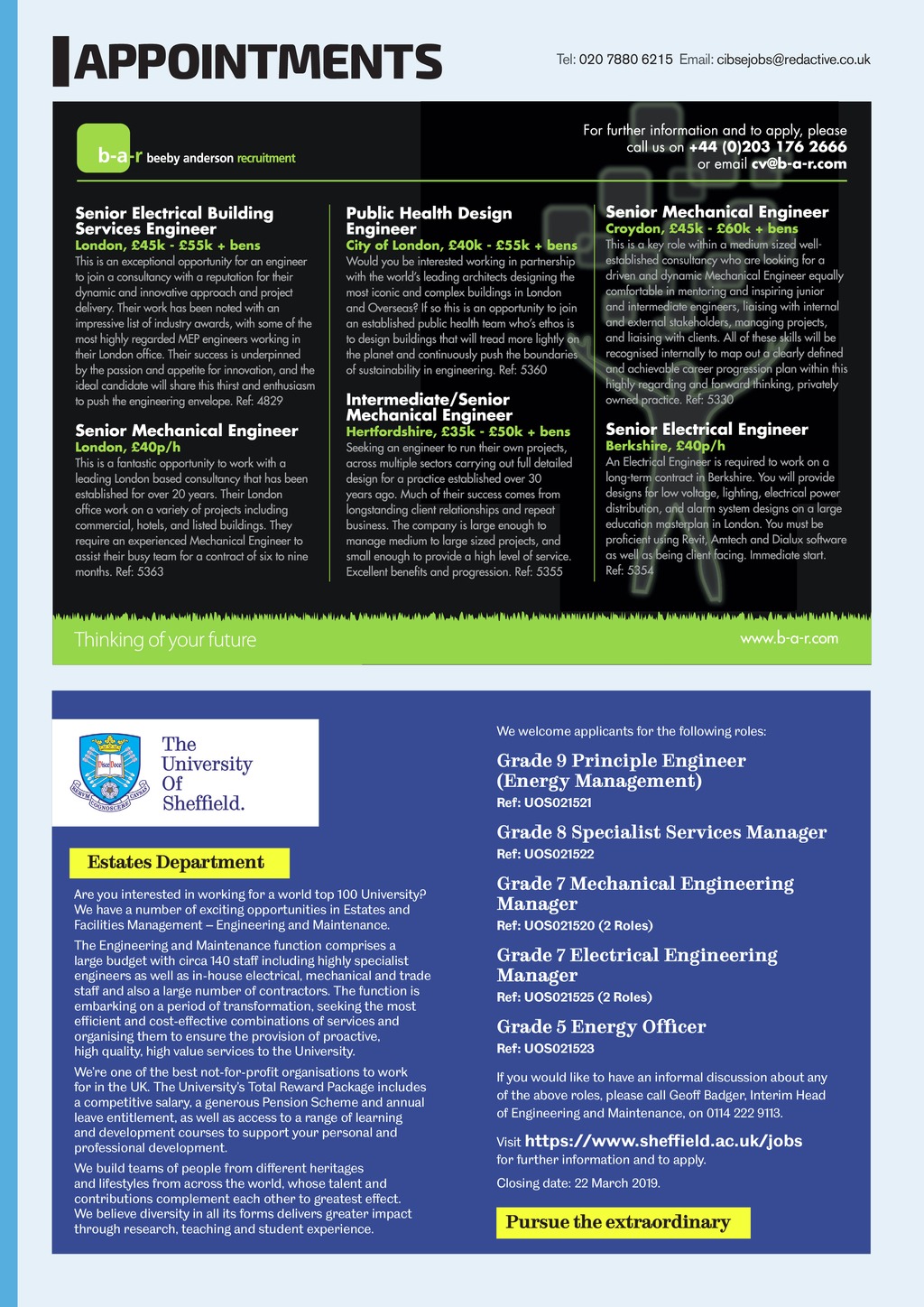 APPOINTMENTS

Tel: 020 7880 6215 Email: cibsejobs@redactive.co.uk

b-a-r beeby anderson recruitment

For further information and to apply, please call us on +44 (0)203 176 2666 or email cv@b-a-r.com

Senior Electrical Building Services Engineer
London, £45k - £55k + bens
This is an exceptional opportunity for an engineer to join a consultancy with a reputation for their dynamic and innovative approach and project delivery. Their work has been noted with an impressive list of industry awards, with some of the most highly regarded MEP engineers working in their London office. Their success is underpinned by the passion and appetite for innovation, and the ideal candidate will share this thirst and enthusiasm to push the engineering envelope. Ref: 4829

Senior Mechanical Engineer
London, £40p/h
This is a fantastic opportunity to work with a leading London based consultancy that has been established for over 20 years. Their London office work on a variety of projects including commercial, hotels, and listed buildings. They require an experienced Mechanical Engineer to assist their busy team for a contract of six to nine months. Ref: 5363

Public Health Design Engineer
City of London, £40k - £55k + bens
Would you be interested working in partnership with the world's leading architects designing the most iconic and complex buildings in London and Overseas? If so this is an opportunity to join an established public health team who's ethos is to design buildings that will tread more lightly on the planet and continuously push the boundaries of sustainability in engineering. Ref: 5360

Intermediate/Senior Mechanical Engineer
Hertfordshire, £35k - £50k + bens
Seeking an engineer to run their own projects, across multiple sectors carrying out full detailed design for a practice established over 30 years ago. Much of their success comes from longstanding client relationships and repeat business. The company is large enough to manage medium to large sized projects, and small enough to provide a high level of service. Excellent benefits and progression. Ref: 5355

Senior Mechanical Engineer
Croydon, £45k - £60k + bens
This is a key role within a medium sized well-established consultancy who are looking for a driven and dynamic Mechanical Engineer equally comfortable in mentoring and inspiring junior and intermediate engineers, liaising with internal and external stakeholders, managing projects, and liaising with clients. All of these skills will be recognised internally to map out a clearly defined and achievable career progression plan within this highly regarding and forward thinking, privately owned practice. Ref: 5330

Senior Electrical Engineer
Berkshire, £40p/h
An Electrical Engineer is required to work on a long-term contract in Berkshire. You will provide designs for low voltage, lighting, electrical power distribution, and alarm system designs on a large education masterplan in London. You must be proficient using Revit, Amtech and Dialux software as well as being client facing. Immediate start. Ref: 5354

Thinking of your future

www.b-a-r.com

The University Of Sheffield.

Estates Department

Are you interested in working for a world top 100 University? We have a number of exciting opportunities in Estates and Facilities Management – Engineering and Maintenance.

The Engineering and Maintenance function comprises a large budget with circa 140 staff including highly specialist engineers as well as in-house electrical, mechanical and trade staff and also a large number of contractors. The function is embarking on a period of transformation, seeking the most efficient and cost-effective combinations of services and organising them to ensure the provision of proactive, high quality, high value services to the University.

We're one of the best not-for-profit organisations to work for in the UK. The University's Total Reward Package includes a competitive salary, a generous Pension Scheme and annual leave entitlement, as well as access to a range of learning and development courses to support your personal and professional development.

We build teams of people from different heritages and lifestyles from across the world, whose talent and contributions complement each other to greatest effect. We believe diversity in all its forms delivers greater impact through research, teaching and student experience.

We welcome applicants for the following roles:

Grade 9 Principle Engineer (Energy Management)
Ref: UOS021521

Grade 8 Specialist Services Manager
Ref: UOS021522

Grade 7 Mechanical Engineering Manager
Ref: UOS021520 (2 Roles)

Grade 7 Electrical Engineering Manager
Ref: UOS021525 (2 Roles)

Grade 5 Energy Officer
Ref: UOS021523

If you would like to have an informal discussion about any of the above roles, please call Geoff Badger, Interim Head of Engineering and Maintenance, on 0114 222 9113.

Visit https://www.sheffield.ac.uk/jobs for further information and to apply.

Closing date: 22 March 2019.

Pursue the extraordinary